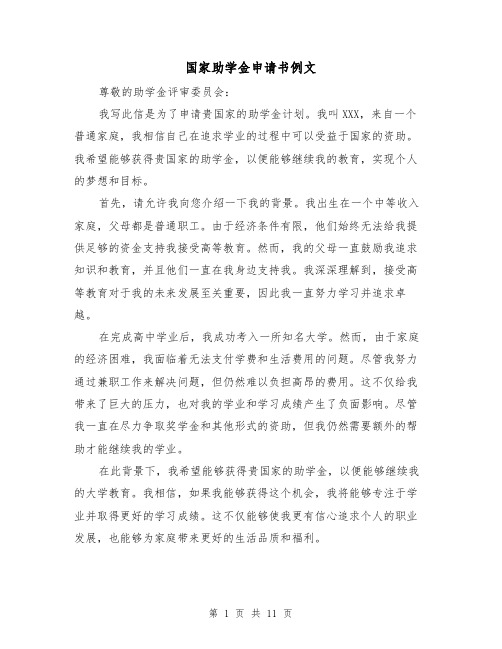 国家助学金申请书例文

尊敬的助学金评审委员会：

我写此信是为了申请贵国家的助学金计划。我叫XXX，来自一个普通家庭，我相信自己在追求学业的过程中可以受益于国家的资助。我希望能够获得贵国家的助学金，以便能够继续我的教育，实现个人的梦想和目标。

首先，请允许我向您介绍一下我的背景。我出生在一个中等收入家庭，父母都是普通职工。由于经济条件有限，他们始终无法给我提供足够的资金支持我接受高等教育。然而，我的父母一直鼓励我追求知识和教育，并且他们一直在我身边支持我。我深深理解到，接受高等教育对于我的未来发展至关重要，因此我一直努力学习并追求卓越。

在完成高中学业后，我成功考入一所知名大学。然而，由于家庭的经济困难，我面临着无法支付学费和生活费用的问题。尽管我努力通过兼职工作来解决问题，但仍然难以负担高昂的费用。这不仅给我带来了巨大的压力，也对我的学业和学习成绩产生了负面影响。尽管我一直在尽力争取奖学金和其他形式的资助，但我仍然需要额外的帮助才能继续我的学业。

在此背景下，我希望能够获得贵国家的助学金，以便能够继续我的大学教育。我相信，如果我能够获得这个机会，我将能够专注于学业并取得更好的学习成绩。这不仅能够使我更有信心追求个人的职业发展，也能够为家庭带来更好的生活品质和福利。

第 1 页 共 11 页